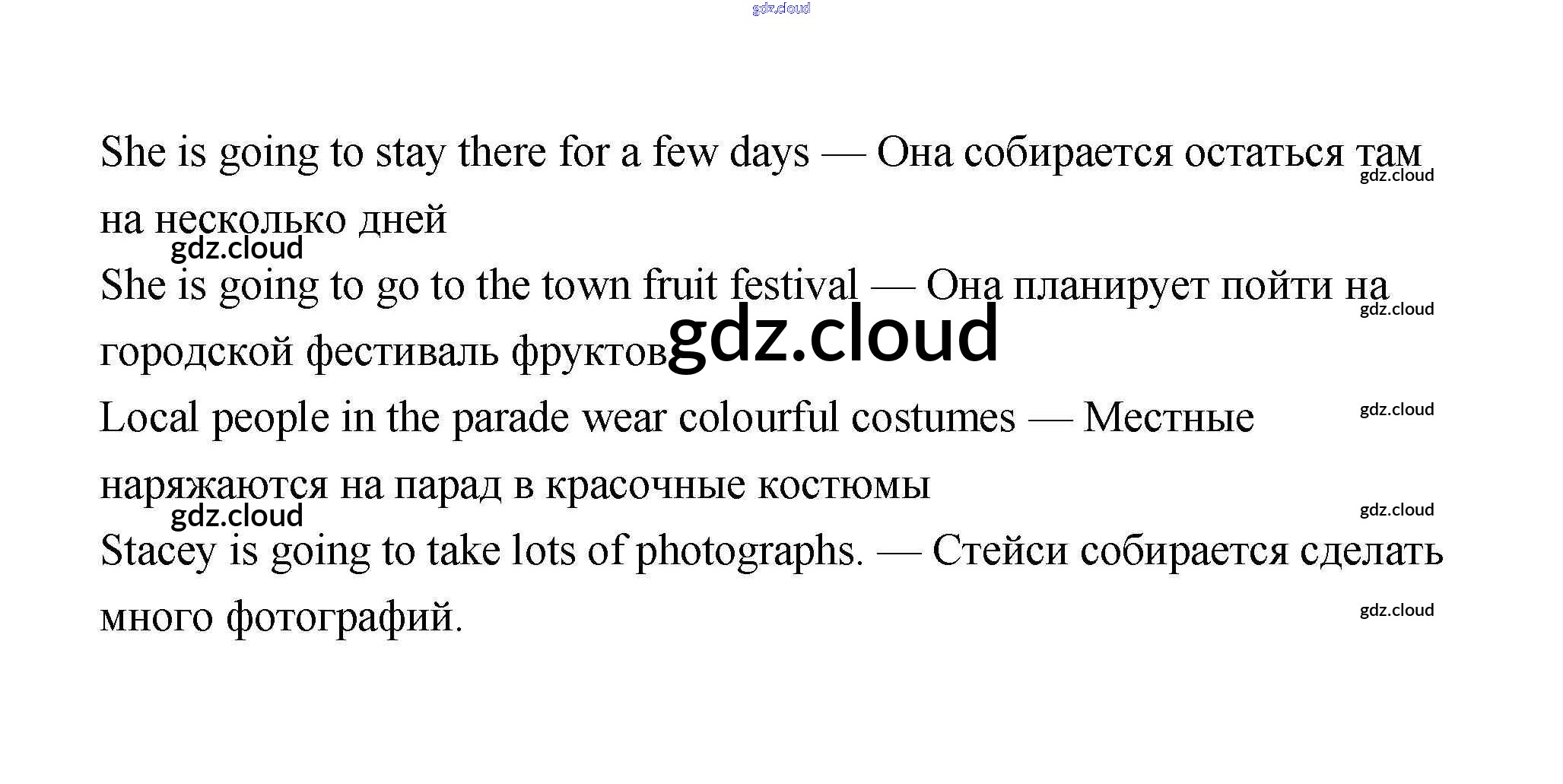 She is going to stay there for a few days — Она собирается остаться там на несколько дней

She is going to go to the town fruit festival — Она планирует пойти на городской фестиваль фруктов

Local people in the parade wear colourful costumes — Местные наряжаются на парад в красочные костюмы

Stacey is going to take lots of photographs. — Стейси собирается сделать много фотографий.

gdz.cloud